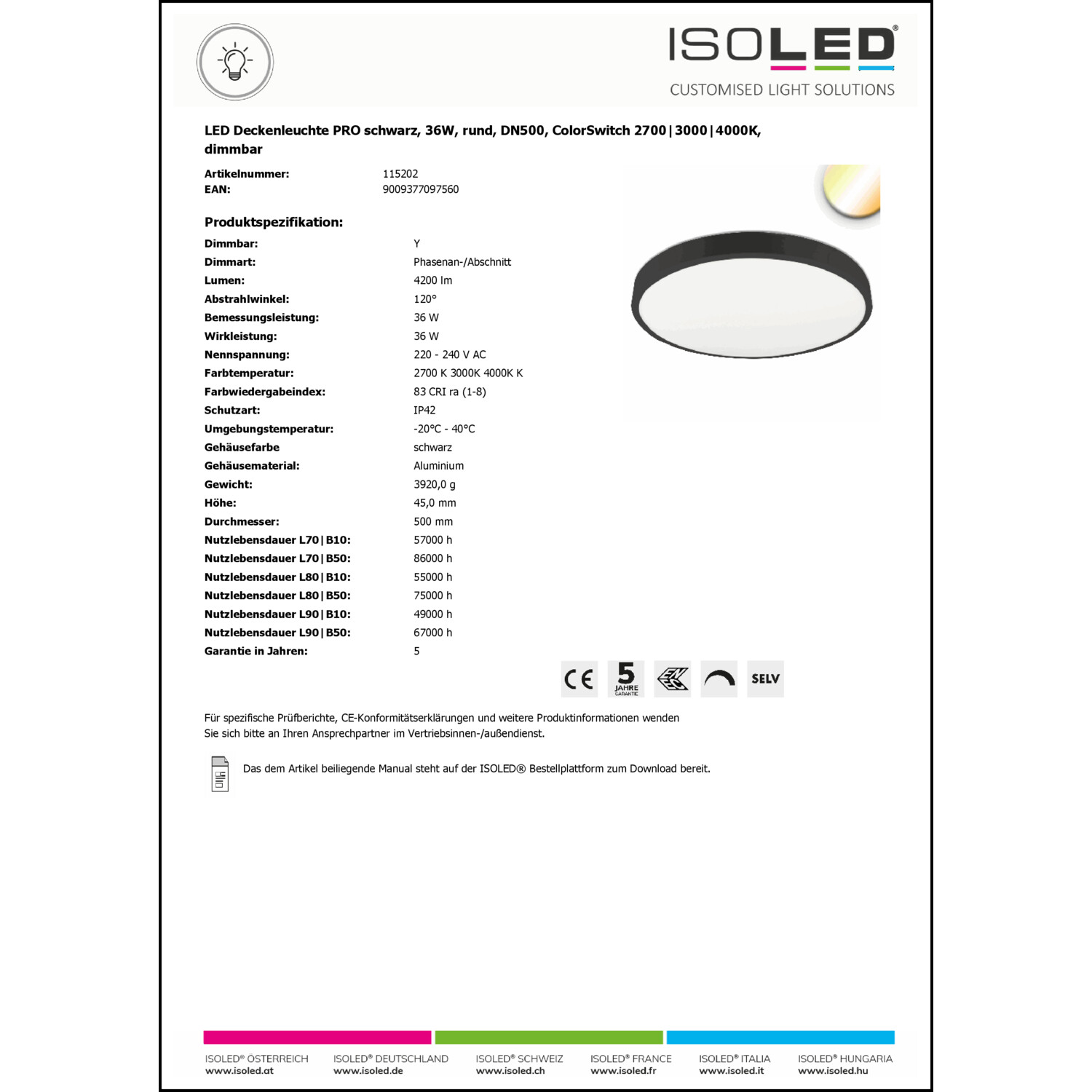 ISOLED®
CUSTOMISED LIGHT SOLUTIONS

LED Deckenleuchte PRO schwarz, 36W, rund, DN500, ColorSwitch 2700|3000|4000K, dimmbar

Artikelnummer: 115202
EAN: 9009377097560

Produktspezifikation:

Dimmbar: Y
Dimmart: Phasenan-/Abschnitt
Lumen: 4200 lm
Abstrahlwinkel: 120°
Bemessungsleistung: 36 W
Wirkleistung: 36 W
Nennspannung: 220 - 240 V AC
Farbtemperatur: 2700 K 3000K 4000K K
Farbwiedergabeindex: 83 CRI ra (1-8)
Schutzart: IP42
Umgebungstemperatur: -20°C - 40°C
Gehäusefarbe schwarz
Gehäusematerial: Aluminium
Gewicht: 3920,0 g
Höhe: 45,0 mm
Durchmesser: 500 mm
Nutzlebensdauer L70|B10: 57000 h
Nutzlebensdauer L70|B50: 86000 h
Nutzlebensdauer L80|B10: 55000 h
Nutzlebensdauer L80|B50: 75000 h
Nutzlebensdauer L90|B10: 49000 h
Nutzlebensdauer L90|B50: 67000 h
Garantie in Jahren: 5

CE 5 JAHRE GARANTIE SELV

Für spezifische Prüfberichte, CE-Konformitätserklärungen und weitere Produktinformationen wenden Sie sich bitte an Ihren Ansprechpartner im Vertriebsinnen-/außendienst.

Das dem Artikel beiliegende Manual steht auf der ISOLED® Bestellplattform zum Download bereit.

ISOLED® ÖSTERREICH
www.isoled.at
ISOLED® DEUTSCHLAND
www.isoled.de
ISOLED® SCHWEIZ
www.isoled.ch
ISOLED® FRANCE
www.isoled.fr
ISOLED® ITALIA
www.isoled.it
ISOLED® HUNGARIA
www.isoled.hu